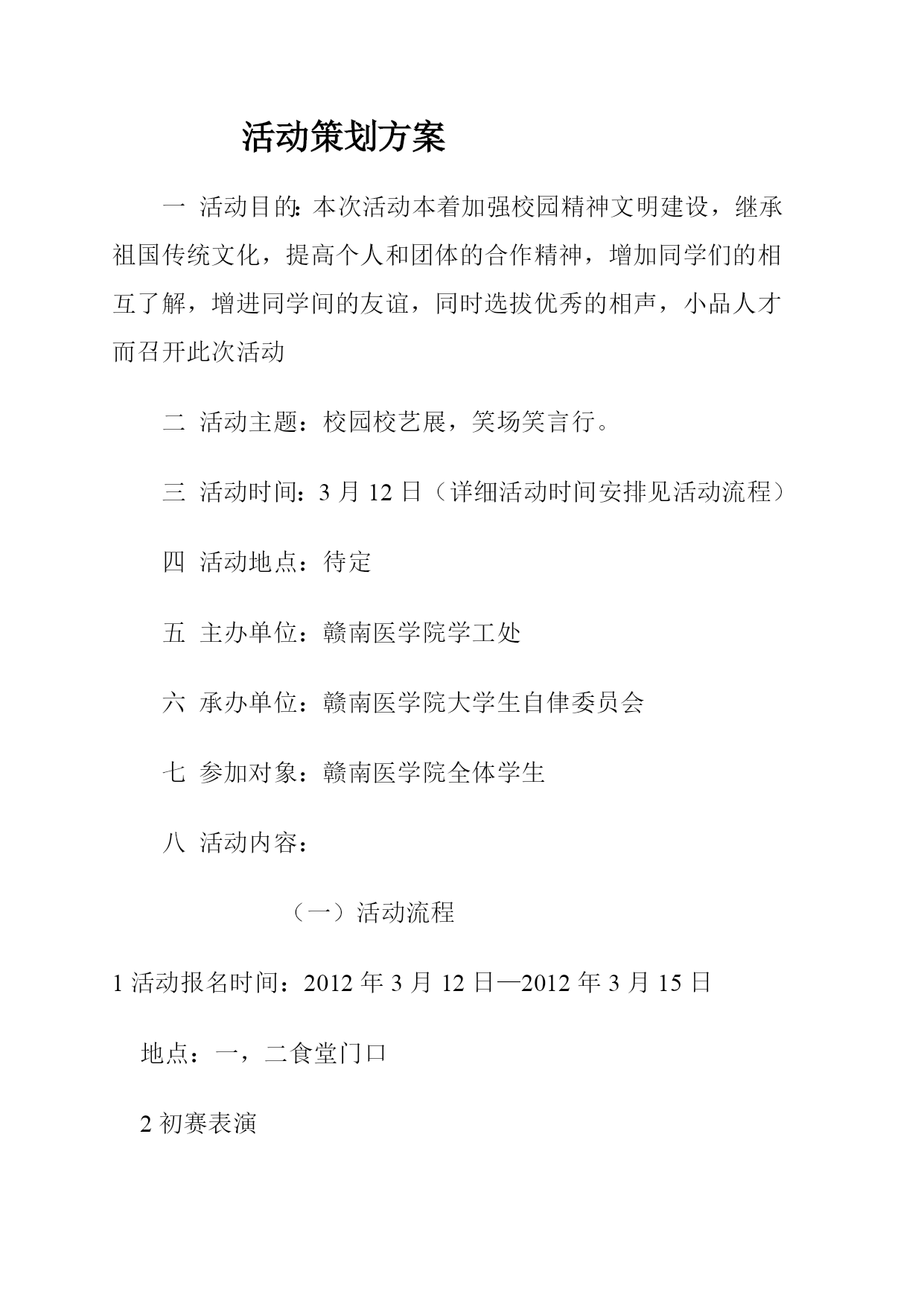 活动策划方案

一 活动目的：本次活动本着加强校园精神文明建设，继承祖国传统文化，提高个人和团体的合作精神，增加同学们的相互了解，增进同学间的友谊，同时选拔优秀的相声，小品人才而召开此次活动

二 活动主题：校园校艺展，笑场笑言行。

三 活动时间：3 月 12 日（详细活动时间安排见活动流程）

四 活动地点：待定

五 主办单位：赣南医学院学工处

六 承办单位：赣南医学院大学生自律委员会

七 参加对象：赣南医学院全体学生

八 活动内容：

（一）活动流程

1 活动报名时间：2012 年 3 月 12 日—2012 年 3 月 15 日

地点：一，二食堂门口

2 初赛表演